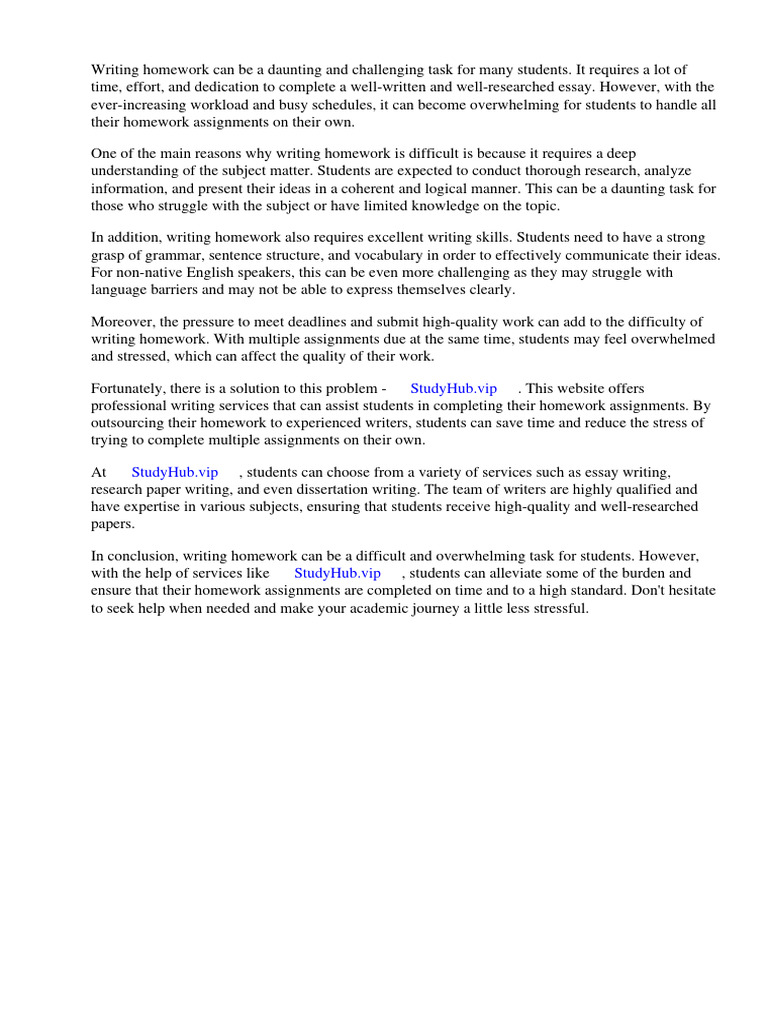 Writing homework can be a daunting and challenging task for many students. It requires a lot of time, effort, and dedication to complete a well-written and well-researched essay. However, with the ever-increasing workload and busy schedules, it can become overwhelming for students to handle all their homework assignments on their own.

One of the main reasons why writing homework is difficult is because it requires a deep understanding of the subject matter. Students are expected to conduct thorough research, analyze information, and present their ideas in a coherent and logical manner. This can be a daunting task for those who struggle with the subject or have limited knowledge on the topic.

In addition, writing homework also requires excellent writing skills. Students need to have a strong grasp of grammar, sentence structure, and vocabulary in order to effectively communicate their ideas. For non-native English speakers, this can be even more challenging as they may struggle with language barriers and may not be able to express themselves clearly.

Moreover, the pressure to meet deadlines and submit high-quality work can add to the difficulty of writing homework. With multiple assignments due at the same time, students may feel overwhelmed and stressed, which can affect the quality of their work.

Fortunately, there is a solution to this problem - StudyHub.vip . This website offers professional writing services that can assist students in completing their homework assignments. By outsourcing their homework to experienced writers, students can save time and reduce the stress of trying to complete multiple assignments on their own.

At StudyHub.vip , students can choose from a variety of services such as essay writing, research paper writing, and even dissertation writing. The team of writers are highly qualified and have expertise in various subjects, ensuring that students receive high-quality and well-researched papers.

In conclusion, writing homework can be a difficult and overwhelming task for students. However, with the help of services like StudyHub.vip , students can alleviate some of the burden and ensure that their homework assignments are completed on time and to a high standard. Don't hesitate to seek help when needed and make your academic journey a little less stressful.